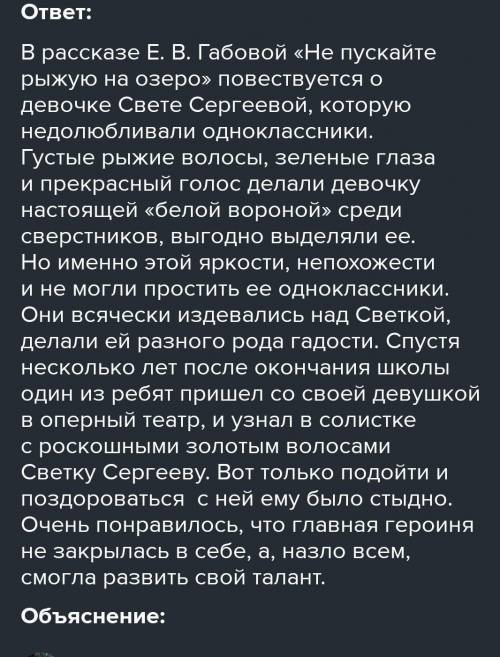 Ответ:

В рассказе Е. В. Габовой «Не пускайте рыжую на озеро» повествуется о девочке Свете Сергеевой, которую недолюбливали одноклассники. Густые рыжие волосы, зеленые глаза и прекрасный голос делали девочку настоящей «белой вороной» среди сверстников, выгодно выделяли ее. Но именно этой яркости, непохожести и не могли простить ее одноклассники. Они всячески издевались над Светкой, делали ей разного рода гадости. Спустя несколько лет после окончания школы один из ребят пришел со своей девушкой в оперный театр, и узнал в солистке с роскошными золотым волосами Светку Сергееву. Вот только подойти и поздороваться с ней ему было стыдно. Очень понравилось, что главная героиня не закрылась в себе, а, назло всем, смогла развить свой талант.

Объяснение: